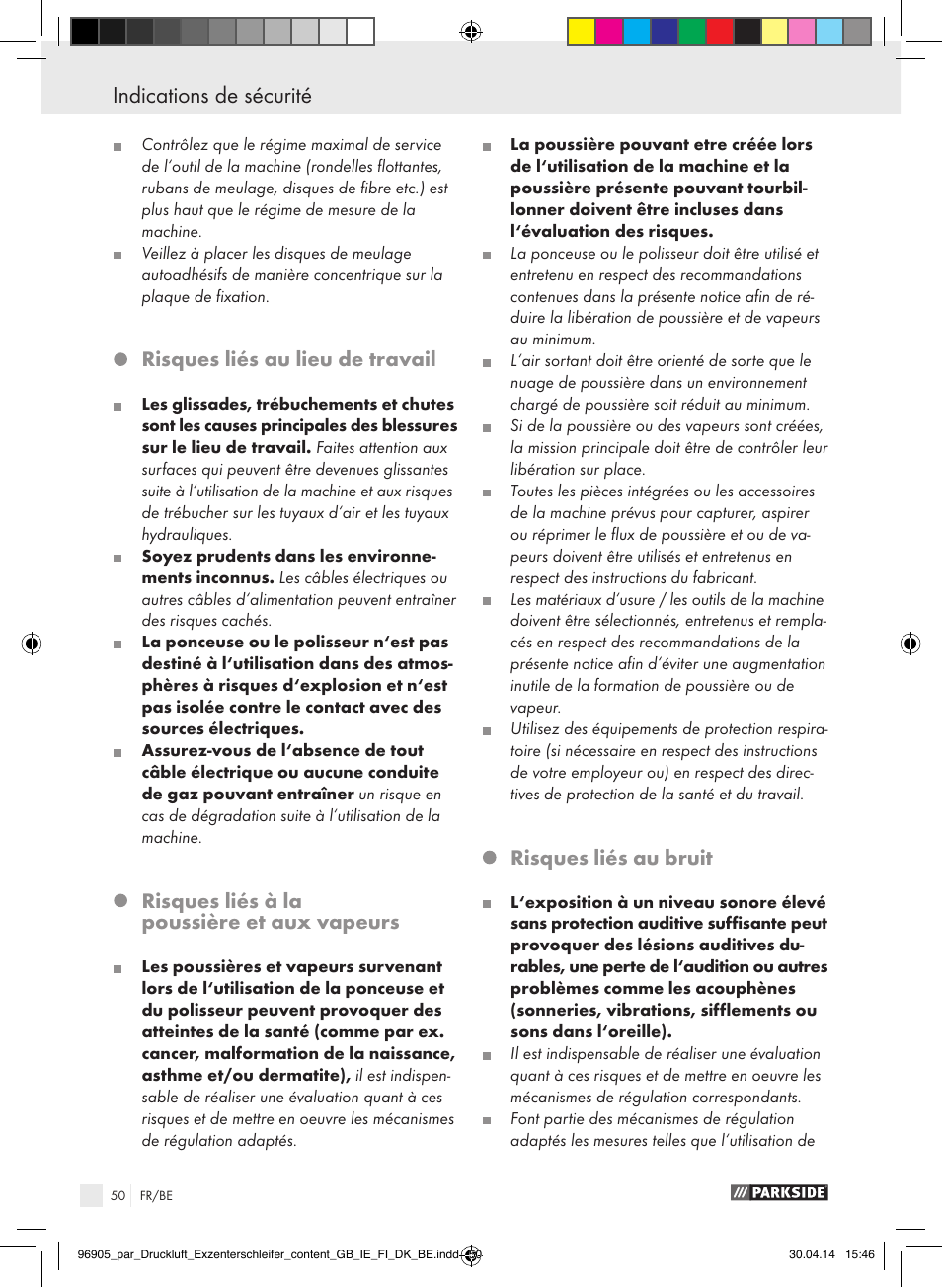 Indications de sécurité

Contrôlez que le régime maximal de service de l'outil de la machine (rondelles flottantes, rubans de meulage, disques de fibre etc.) est plus haut que le régime de mesure de la machine.

Veillez à placer les disques de meulage autoadhésifs de manière concentrique sur la plaque de fixation.

Risques liés au lieu de travail

Les glissades, trébuchements et chutes sont les causes principales des blessures sur le lieu de travail. Faites attention aux surfaces qui peuvent être devenues glissantes suite à l'utilisation de la machine et aux risques de trébucher sur les tuyaux d'air et les tuyaux hydrauliques.

Soyez prudents dans les environnements inconnus. Les câbles électriques ou autres câbles d'alimentation peuvent entraîner des risques cachés.

La ponceuse ou le polisseur n'est pas destiné à l'utilisation dans des atmosphères à risques d'explosion et n'est pas isolée contre le contact avec des sources électriques.

Assurez-vous de l'absence de tout câble électrique ou aucune conduite de gaz pouvant entraîner un risque en cas de dégradation suite à l'utilisation de la machine.

Risques liés à la poussière et aux vapeurs

Les poussières et vapeurs survenant lors de l'utilisation de la ponceuse et du polisseur peuvent provoquer des atteintes de la santé (comme par ex. cancer, malformation de la naissance, asthme et/ou dermatite), il est indispensable de réaliser une évaluation quant à ces risques et de mettre en oeuvre les mécanismes de régulation adaptés.

La poussière pouvant etre créée lors de l'utilisation de la machine et la poussière présente pouvant tourbillonner doivent être incluses dans l'évaluation des risques.

La ponceuse ou le polisseur doit être utilisé et entretenu en respect des recommandations contenues dans la présente notice afin de réduire la libération de poussière et de vapeurs au minimum.

L'air sortant doit être orienté de sorte que le nuage de poussière dans un environnement chargé de poussière soit réduit au minimum.

Si de la poussière ou des vapeurs sont créées, la mission principale doit être de contrôler leur libération sur place.

Toutes les pièces intégrées ou les accessoires de la machine prévus pour capturer, aspirer ou réprimer le flux de poussière et ou de vapeurs doivent être utilisés et entretenus en respect des instructions du fabricant.

Les matériaux d'usure / les outils de la machine doivent être sélectionnés, entretenus et remplacés en respect des recommandations de la présente notice afin d'éviter une augmentation inutile de la formation de poussière ou de vapeur.

Utilisez des équipements de protection respiratoire (si nécessaire en respect des instructions de votre employeur ou) en respect des directives de protection de la santé et du travail.

Risques liés au bruit

L'exposition à un niveau sonore élevé sans protection auditive suffisante peut provoquer des lésions auditives durables, une perte de l'audition ou autres problèmes comme les acouphènes (sonneries, vibrations, sifflements ou sons dans l'oreille).

Il est indispensable de réaliser une évaluation quant à ces risques et de mettre en oeuvre les mécanismes de régulation correspondants.

Font partie des mécanismes de régulation adaptés les mesures telles que l'utilisation de

50 FR/BE

PARKSIDE

96905_par_Druckluft_Exzenterschleifer_content_GB_IE_FI_DK_BE.indd 50

30.04.14 15:46